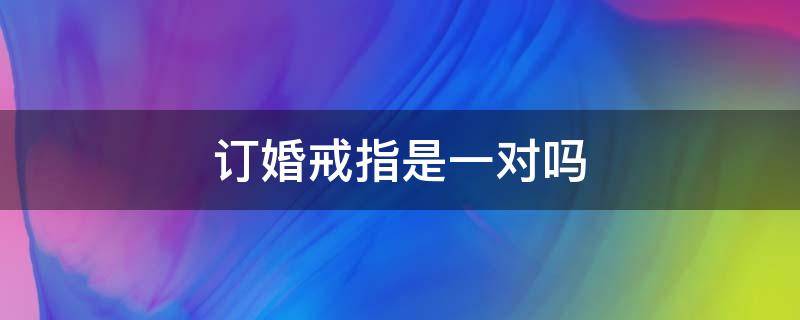 订婚戒指是一对吗